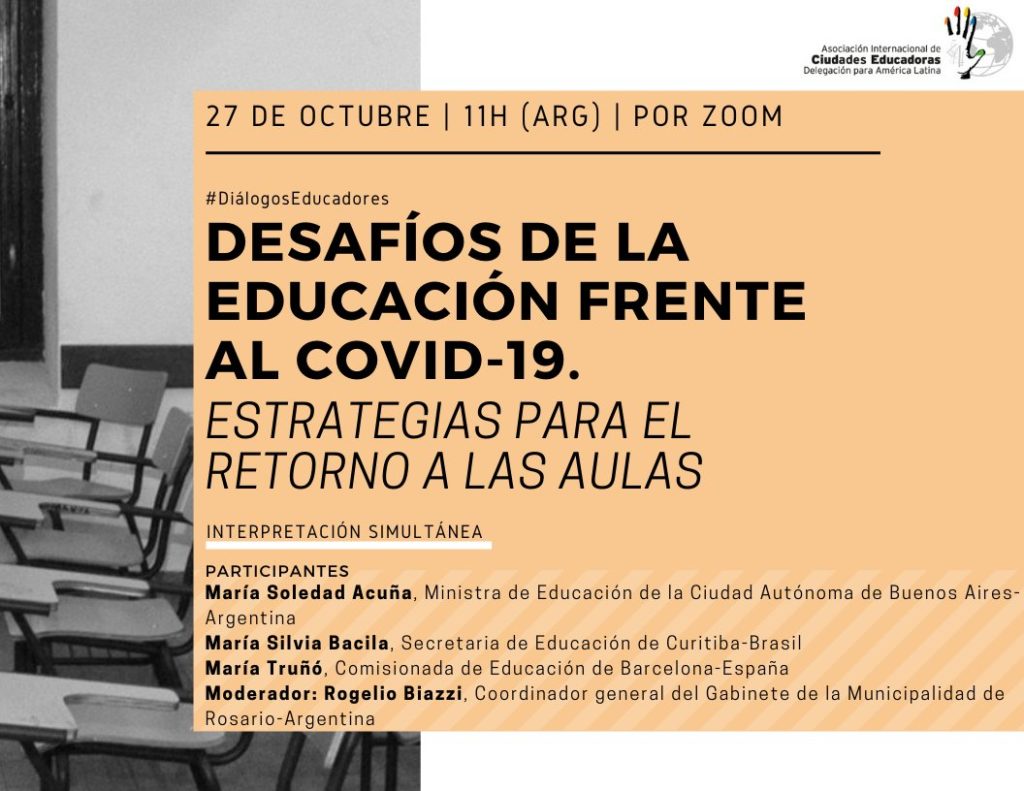 Asociación Internacional de
Ciudades Educadoras
Delegación para América Latina

27 DE OCTUBRE | 11H (ARG) | POR ZOOM

#DiálogosEducadores

DESAFÍOS DE LA EDUCACIÓN FRENTE AL COVID-19.

ESTRATEGIAS PARA EL RETORNO A LAS AULAS

INTERPRETACIÓN SIMULTÁNEA

PARTICIPANTES
María Soledad Acuña, Ministra de Educación de la Ciudad Autónoma de Buenos Aires-Argentina
María Silvia Bacila, Secretaria de Educación de Curitiba-Brasil
María Truñó, Comisionada de Educación de Barcelona-España
Moderador: Rogelio Biazzi, Coordinador general del Gabinete de la Municipalidad de Rosario-Argentina